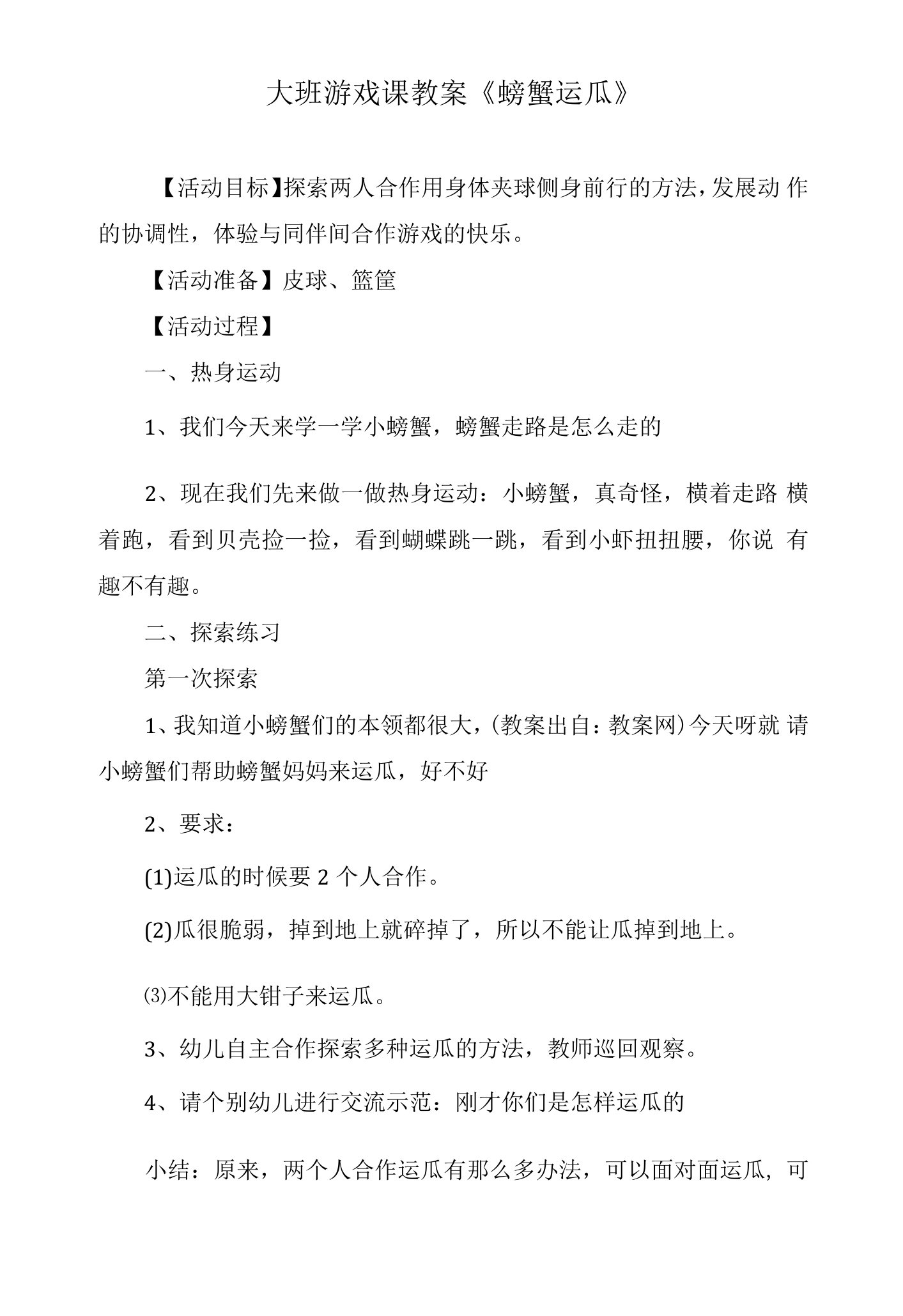 大班游戏课教案《螃蟹运瓜》

【活动目标】探索两人合作用身体夹球侧身前行的方法，发展动作的协调性，体验与同伴间合作游戏的快乐。

【活动准备】皮球、篮筐

【活动过程】

一、热身运动

1、我们今天来学一学小螃蟹，螃蟹走路是怎么走的

2、现在我们先来做一做热身运动：小螃蟹，真奇怪，横着走路横着跑，看到贝壳捡一捡，看到蝴蝶跳一跳，看到小虾扭扭腰，你说有趣不有趣。

二、探索练习

第一次探索

1、我知道小螃蟹们的本领都很大，(教案出自：教案网)今天呀就请小螃蟹们帮助螃蟹妈妈来运瓜，好不好

2、要求：

(1)运瓜的时候要 2 个人合作。

(2)瓜很脆弱，掉到地上就碎掉了，所以不能让瓜掉到地上。

⑶不能用大钳子来运瓜。

3、幼儿自主合作探索多种运瓜的方法，教师巡回观察。

4、请个别幼儿进行交流示范：刚才你们是怎样运瓜的

小结：原来，两个人合作运瓜有那么多办法，可以面对面运瓜，可